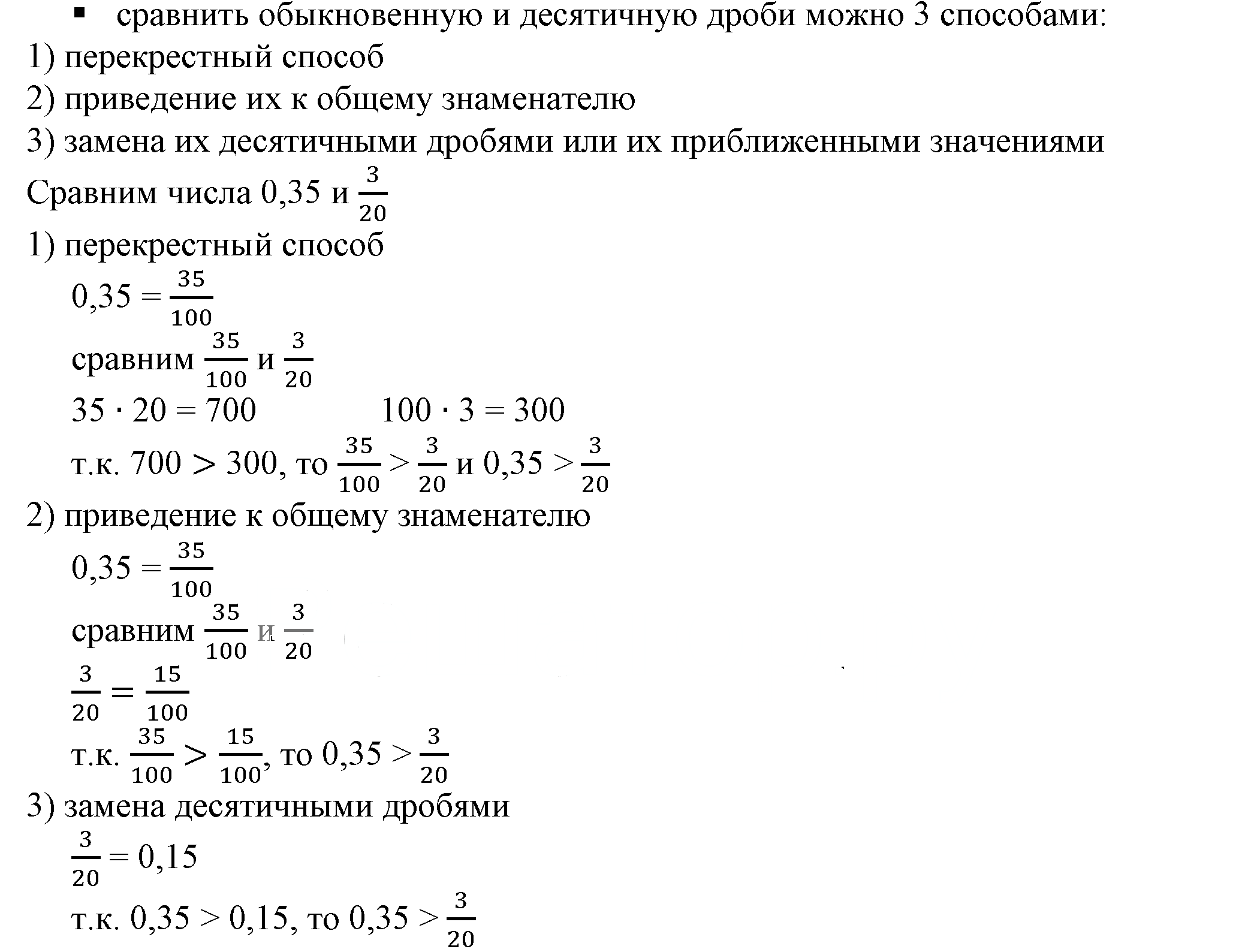 ▪ сравнить обыкновенную и десятичную дроби можно 3 способами:
1) перекрестный способ
2) приведение их к общему знаменателю
3) замена их десятичными дробями или их приближенными значениями

Сравним числа 0,35 и $\frac{3}{20}$
1) перекрестный способ
$0,35 = \frac{35}{100}$
сравним $\frac{35}{100}$ и $\frac{3}{20}$
$35 \cdot 20 = 700$ $100 \cdot 3 = 300$
т.к. $700 > 300$, то $\frac{35}{100} > \frac{3}{20}$ и $0,35 > \frac{3}{20}$
2) приведение к общему знаменателю
$0,35 = \frac{35}{100}$
сравним $\frac{35}{100}$ и $\frac{3}{20}$
$\frac{3}{20} = \frac{15}{100}$
т.к. $\frac{35}{100} > \frac{15}{100}$, то $0,35 > \frac{3}{20}$
3) замена десятичными дробями
$\frac{3}{20} = 0,15$
т.к. $0,35 > 0,15$, то $0,35 > \frac{3}{20}$